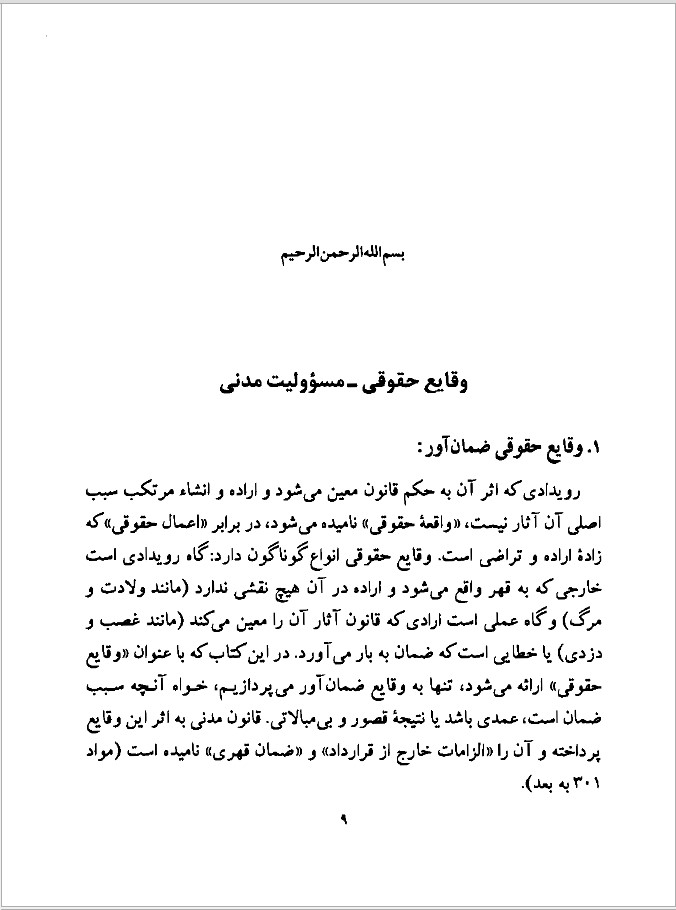 بسم‌الله‌الرحمن‌الرحیم

وقایع حقوقی ـ مسؤولیت مدنی

۱. وقایع حقوقی ضمان‌آور:

رویدادی که اثر آن به حکم قانون معین می‌شود و اراده و انشاء مرتکب سبب اصلی آن آثار نیست، «واقعهٔ حقوقی» نامیده می‌شود، در برابر «اعمال حقوقی» که زادهٔ اراده و تراضی است. وقایع حقوقی انواع گوناگون دارد: گاه رویدادی است خارجی که به قهر واقع می‌شود و اراده در آن هیچ نقشی ندارد (مانند ولادت و مرگ) و گاه عملی است ارادی که قانون آثار آن را معین می‌کند (مانند غصب و دزدی) یا خطایی است که ضمان به بار می‌آورد. در این کتاب که با عنوان «وقایع حقوقی» ارائه می‌شود، تنها به وقایع ضمان‌آور می‌پردازیم، خواه آنچه سبب ضمان است، عمدی باشد یا نتیجهٔ قصور و بی‌مبالاتی. قانون مدنی به اثر این وقایع پرداخته و آن را «الزامات خارج از قرارداد» و «ضمان قهری» نامیده است (مواد ۳۰۱ به بعد).

۹